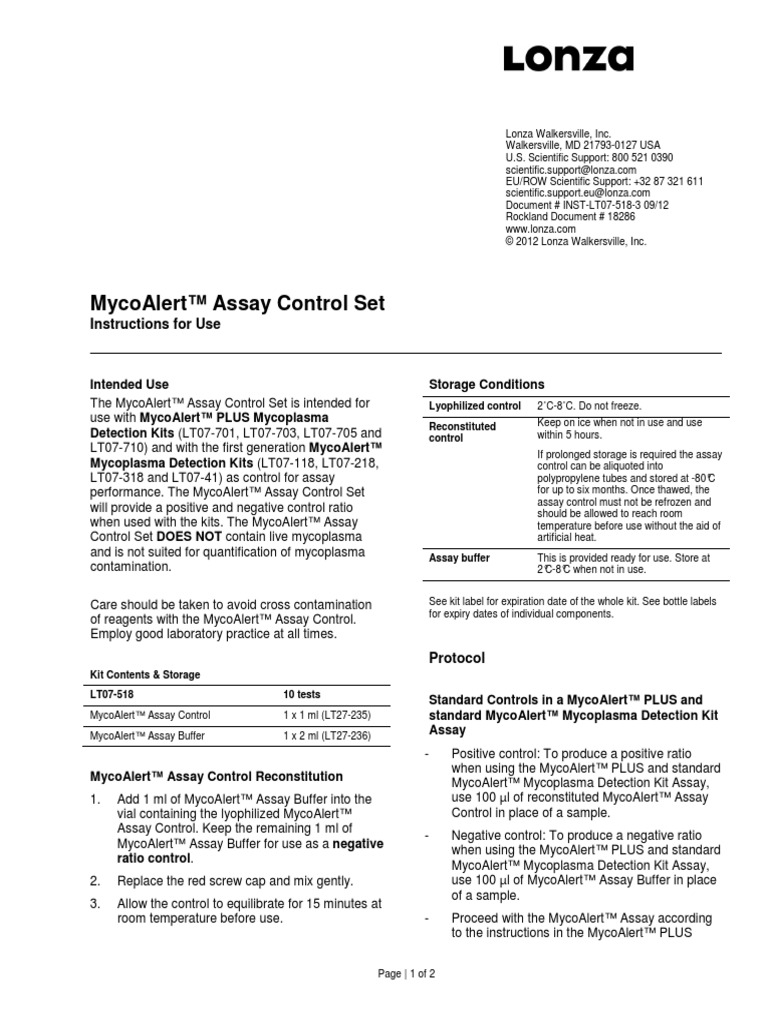 Lonza

Lonza Walkersville, Inc.
Walkersville, MD 21793-0127 USA
U.S. Scientific Support: 800 521 0390
scientific.support@lonza.com
EU/ROW Scientific Support: +32 87 321 611
scientific.support.eu@lonza.com
Document # INST-LT07-518-3 09/12
Rockland Document # 18286
www.lonza.com
© 2012 Lonza Walkersville, Inc.

MycoAlert™ Assay Control Set
Instructions for Use

Intended Use
The MycoAlert™ Assay Control Set is intended for use with MycoAlert™ PLUS Mycoplasma Detection Kits (LT07-701, LT07-703, LT07-705 and LT07-710) and with the first generation MycoAlert™ Mycoplasma Detection Kits (LT07-118, LT07-218, LT07-318 and LT07-41) as control for assay performance. The MycoAlert™ Assay Control Set will provide a positive and negative control ratio when used with the kits. The MycoAlert™ Assay Control Set DOES NOT contain live mycoplasma and is not suited for quantification of mycoplasma contamination.

Care should be taken to avoid cross contamination of reagents with the MycoAlert™ Assay Control. Employ good laboratory practice at all times.

Kit Contents & Storage

| LT07-518 | 10 tests |
|---|---|
| MycoAlert™ Assay Control | 1 x 1 ml (LT27-235) |
| MycoAlert™ Assay Buffer | 1 x 2 ml (LT27-236) |

MycoAlert™ Assay Control Reconstitution
1. Add 1 ml of MycoAlert™ Assay Buffer into the vial containing the lyophilized MycoAlert™ Assay Control. Keep the remaining 1 ml of MycoAlert™ Assay Buffer for use as a negative ratio control.
2. Replace the red screw cap and mix gently.
3. Allow the control to equilibrate for 15 minutes at room temperature before use.

Storage Conditions

| Lyophilized control | 2˚C-8˚C. Do not freeze. |
|---|---|
| Reconstituted control | Keep on ice when not in use and use within 5 hours. If prolonged storage is required the assay control can be aliquoted into polypropylene tubes and stored at -80℃ for up to six months. Once thawed, the assay control must not be refrozen and should be allowed to reach room temperature before use without the aid of artificial heat. |
| Assay buffer | This is provided ready for use. Store at 2℃-8℃ when not in use. |

See kit label for expiration date of the whole kit. See bottle labels for expiry dates of individual components.

Protocol

Standard Controls in a MycoAlert™ PLUS and standard MycoAlert™ Mycoplasma Detection Kit Assay
- Positive control: To produce a positive ratio when using the MycoAlert™ PLUS and standard MycoAlert™ Mycoplasma Detection Kit Assay, use 100 µl of reconstituted MycoAlert™ Assay Control in place of a sample.
- Negative control: To produce a negative ratio when using the MycoAlert™ PLUS and standard MycoAlert™ Mycoplasma Detection Kit Assay, use 100 µl of MycoAlert™ Assay Buffer in place of a sample.
- Proceed with the MycoAlert™ Assay according to the instructions in the MycoAlert™ PLUS

Page | 1 of 2